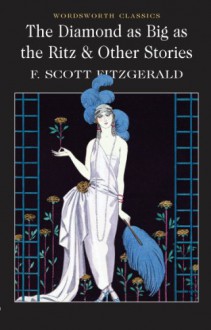 WORDSWORTH CLASSICS

The Diamond as Big as the Ritz & Other Stories

F. SCOTT FITZGERALD